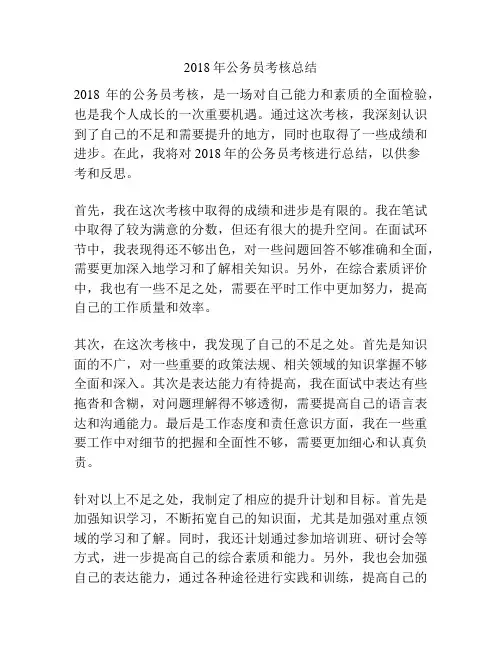 2018 年公务员考核总结

2018 年的公务员考核，是一场对自己能力和素质的全面检验，也是我个人成长的一次重要机遇。通过这次考核，我深刻认识到了自己的不足和需要提升的地方，同时也取得了一些成绩和进步。在此，我将对 2018 年的公务员考核进行总结，以供参考和反思。

首先，我在这次考核中取得的成绩和进步是有限的。我在笔试中取得了较为满意的分数，但还有很大的提升空间。在面试环节中，我表现得还不够出色，对一些问题回答不够准确和全面，需要更加深入地学习和了解相关知识。另外，在综合素质评价中，我也有一些不足之处，需要在平时工作中更加努力，提高自己的工作质量和效率。

其次，在这次考核中，我发现了自己的不足之处。首先是知识面的不广，对一些重要的政策法规、相关领域的知识掌握不够全面和深入。其次是表达能力有待提高，我在面试中表达有些拖沓和含糊，对问题理解得不够透彻，需要提高自己的语言表达和沟通能力。最后是工作态度和责任意识方面，我在一些重要工作中对细节的把握和全面性不够，需要更加细心和认真负责。

针对以上不足之处，我制定了相应的提升计划和目标。首先是加强知识学习，不断拓宽自己的知识面，尤其是加强对重点领域的学习和了解。同时，我还计划通过参加培训班、研讨会等方式，进一步提高自己的综合素质和能力。另外，我也会加强自己的表达能力，通过各种途径进行实践和训练，提高自己的